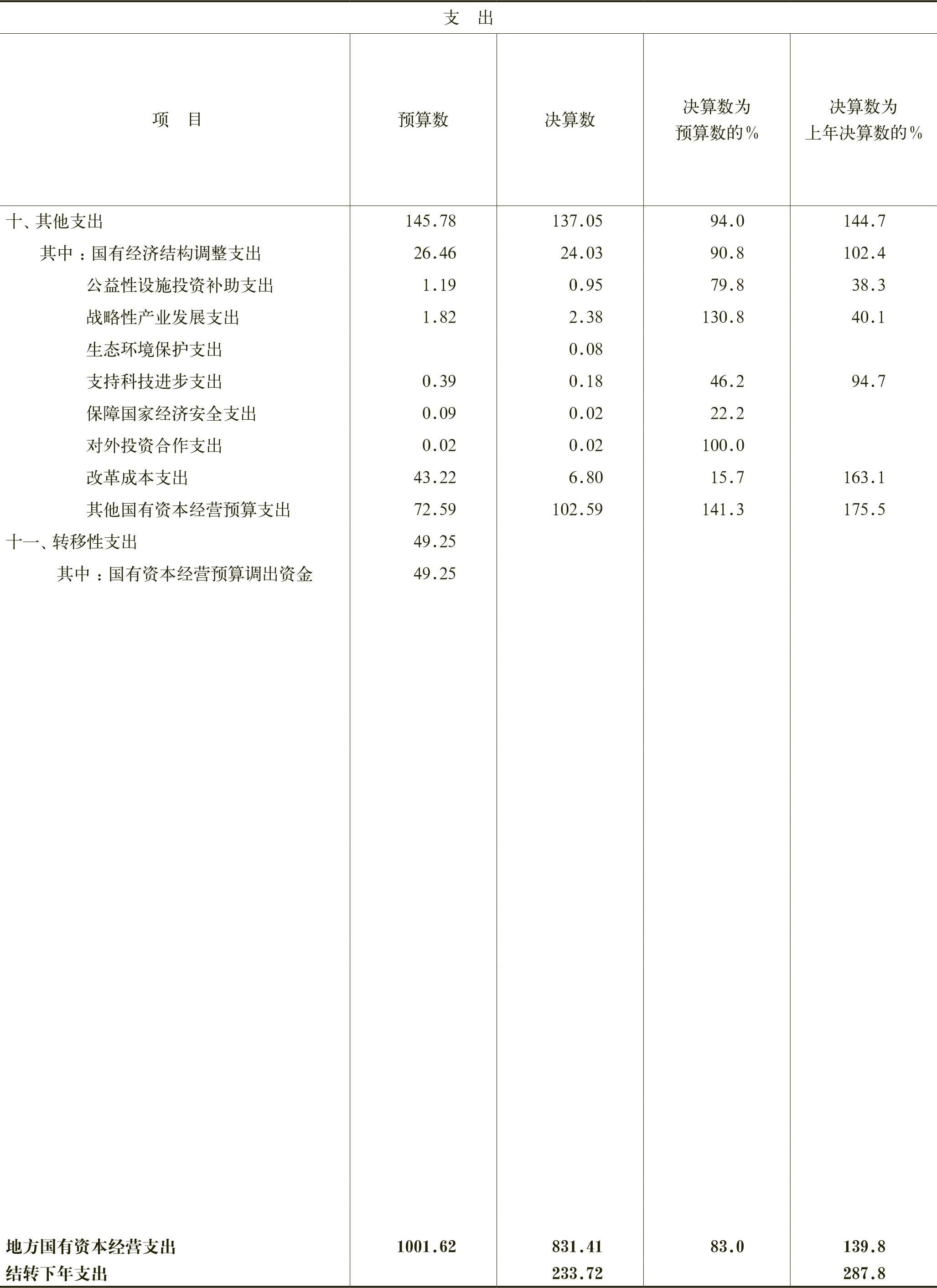 支　出

| 项　目 | 预算数 | 决算数 | 决算数为预算数的% | 决算数为上年决算数的% |
|---|---|---|---|---|
| 十、其他支出 | 145.78 | 137.05 | 94.0 | 144.7 |
| 其中：国有经济结构调整支出 | 26.46 | 24.03 | 90.8 | 102.4 |
| 公益性设施投资补助支出 | 1.19 | 0.95 | 79.8 | 38.3 |
| 战略性产业发展支出 | 1.82 | 2.38 | 130.8 | 40.1 |
| 生态环境保护支出 | | 0.08 | | |
| 支持科技进步支出 | 0.39 | 0.18 | 46.2 | 94.7 |
| 保障国家经济安全支出 | 0.09 | 0.02 | 22.2 | |
| 对外投资合作支出 | 0.02 | 0.02 | 100.0 | |
| 改革成本支出 | 43.22 | 6.80 | 15.7 | 163.1 |
| 其他国有资本经营预算支出 | 72.59 | 102.59 | 141.3 | 175.5 |
| 十一、转移性支出 | 49.25 | | | |
| 其中：国有资本经营预算调出资金 | 49.25 | | | |
| 地方国有资本经营支出 | 1001.62 | 831.41 | 83.0 | 139.8 |
| 结转下年支出 | | 233.72 | | 287.8 |